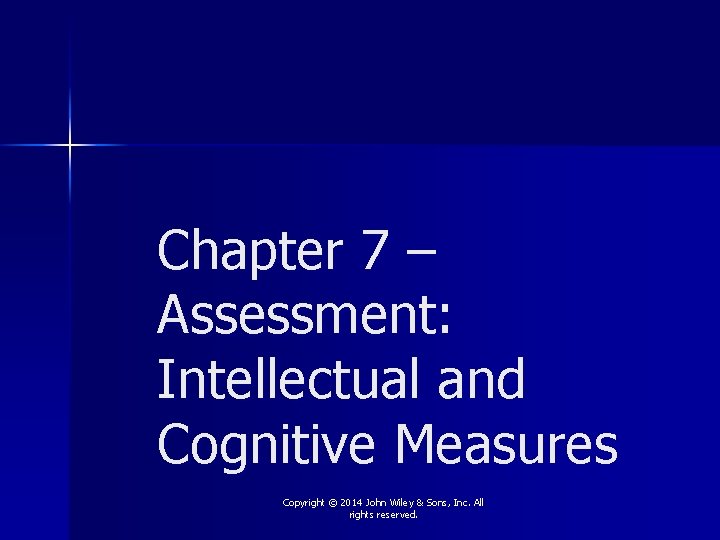 Chapter 7 – Assessment: Intellectual and Cognitive Measures

Copyright © 2014 John Wiley & Sons, Inc. All rights reserved.